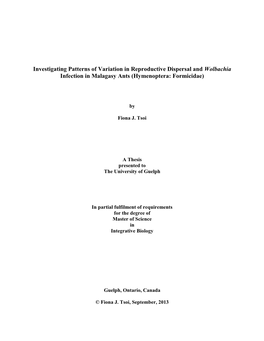 Investigating Patterns of Variation in Reproductive Dispersal and Wolbachia Infection in Malagasy Ants (Hymenoptera: Formicidae)

by

Fiona J. Tsoi

A Thesis
presented to
The University of Guelph

In partial fulfilment of requirements
for the degree of
Master of Science
in
Integrative Biology

Guelph, Ontario, Canada

© Fiona J. Tsoi, September, 2013